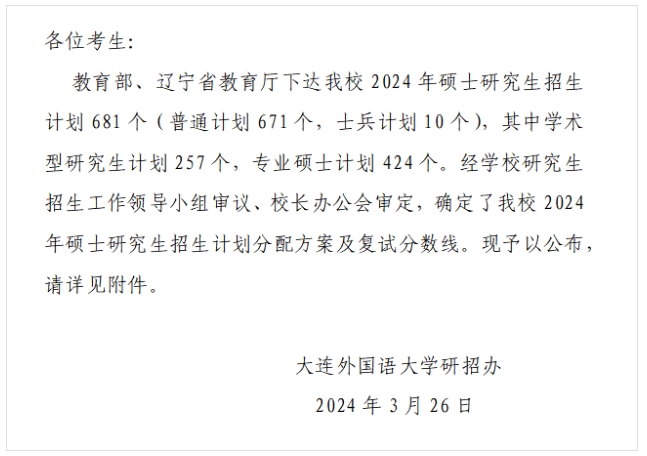 各位考生:

教育部、辽宁省教育厅下达我校 2024 年硕士研究生招生计划 681 个（普通计划 671 个，士兵计划 10 个），其中学术型研究生计划 257 个，专业硕士计划 424 个。经学校研究生招生工作领导小组审议、校长办公会审定，确定了我校 2024 年硕士研究生招生计划分配方案及复试分数线。现予以公布，请详见附件。

大连外国语大学研招办

2024 年 3 月 26 日